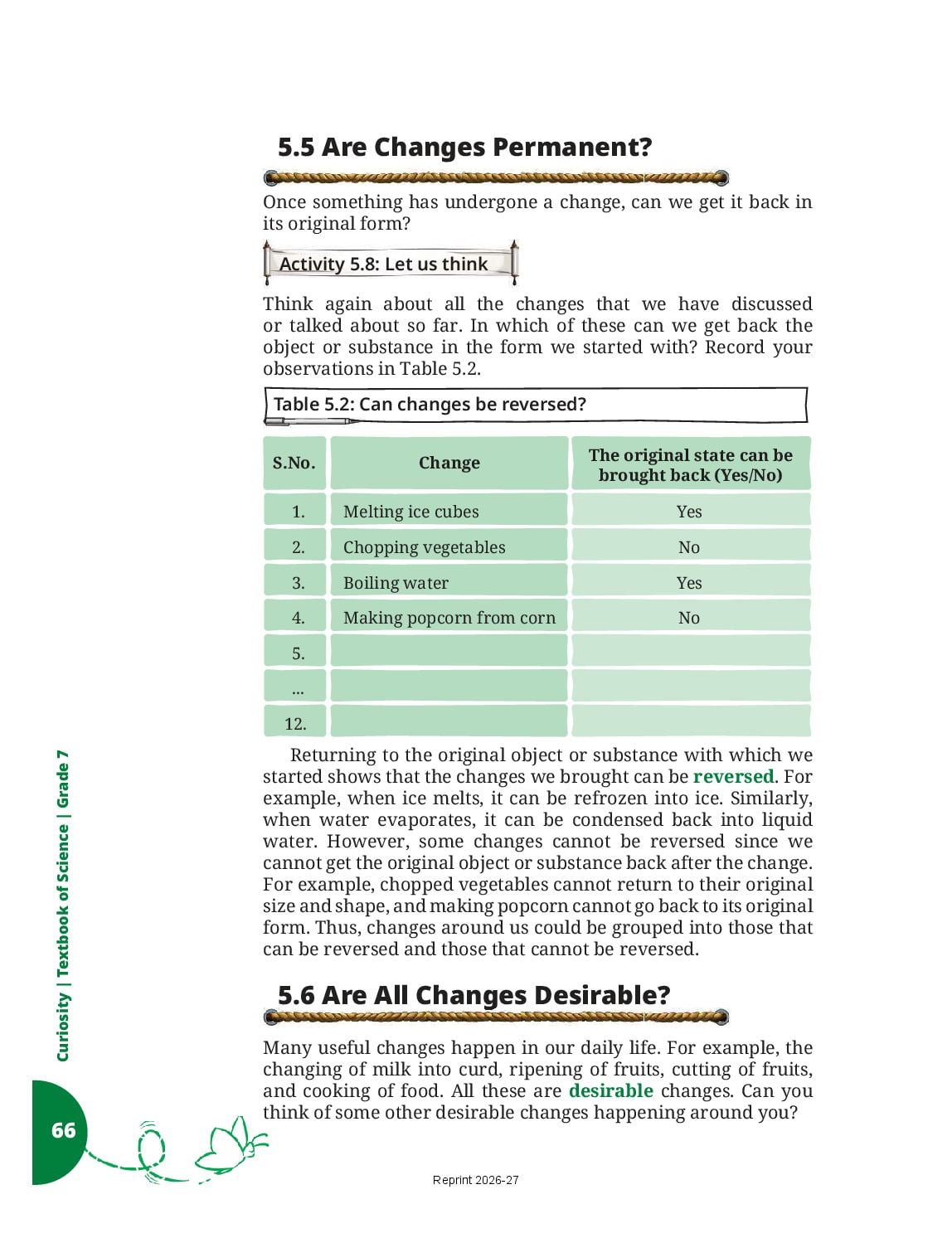 5.5 Are Changes Permanent?

Once something has undergone a change, can we get it back in its original form?

Activity 5.8: Let us think

Think again about all the changes that we have discussed or talked about so far. In which of these can we get back the object or substance in the form we started with? Record your observations in Table 5.2.

Table 5.2: Can changes be reversed?

| S.No. | Change | The original state can be brought back (Yes/No) |
|---|---|---|
| 1. | Melting ice cubes | Yes |
| 2. | Chopping vegetables | No |
| 3. | Boiling water | Yes |
| 4. | Making popcorn from corn | No |
| 5. | | |
| ... | | |
| 12. | | |

Returning to the original object or substance with which we started shows that the changes we brought can be reversed. For example, when ice melts, it can be refrozen into ice. Similarly, when water evaporates, it can be condensed back into liquid water. However, some changes cannot be reversed since we cannot get the original object or substance back after the change. For example, chopped vegetables cannot return to their original size and shape, and making popcorn cannot go back to its original form. Thus, changes around us could be grouped into those that can be reversed and those that cannot be reversed.

5.6 Are All Changes Desirable?

Many useful changes happen in our daily life. For example, the changing of milk into curd, ripening of fruits, cutting of fruits, and cooking of food. All these are desirable changes. Can you think of some other desirable changes happening around you?

Curiosity | Textbook of Science | Grade 7

66

Reprint 2026-27